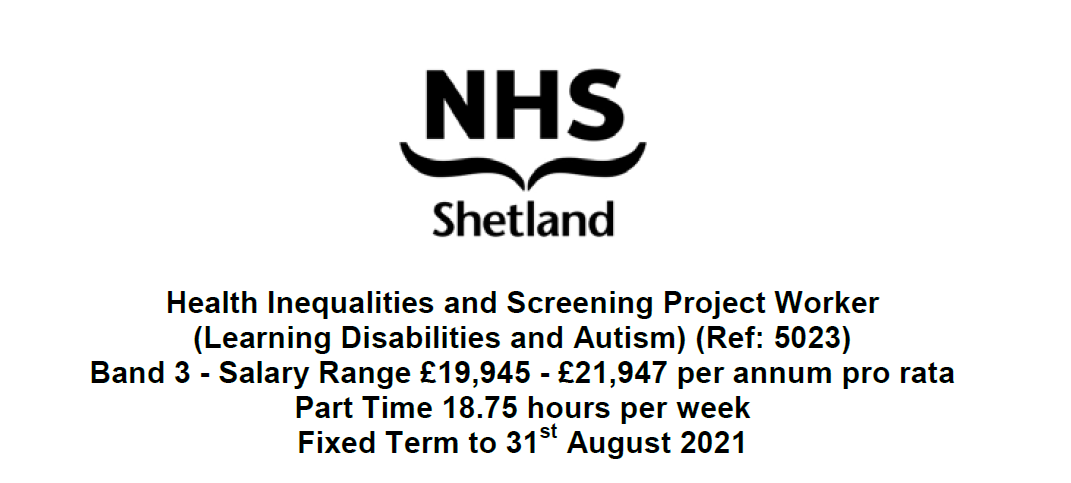 NHS
Shetland

Health Inequalities and Screening Project Worker
(Learning Disabilities and Autism) (Ref: 5023)
Band 3 - Salary Range £19,945 - £21,947 per annum pro rata
Part Time 18.75 hours per week
Fixed Term to 31st August 2021